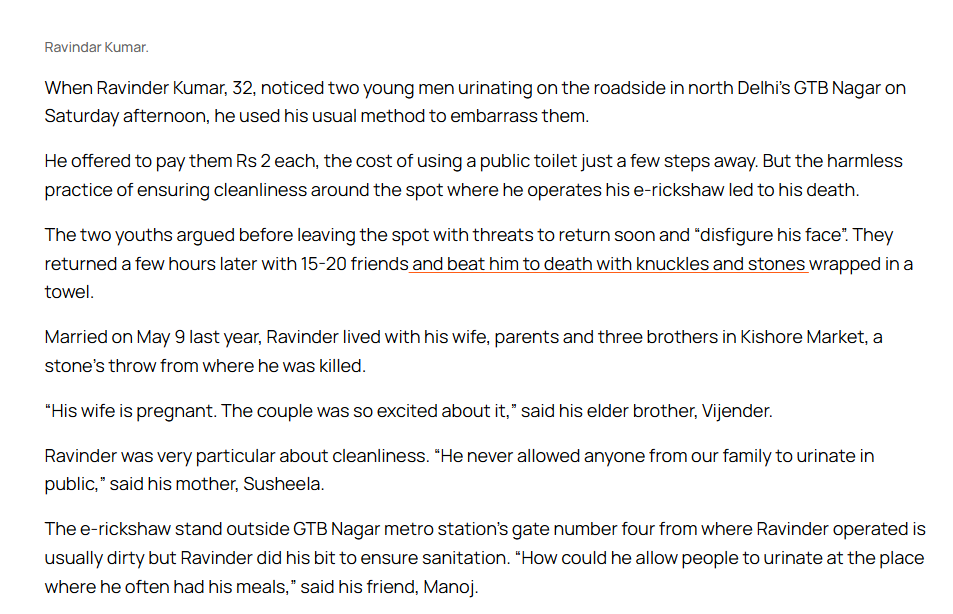 Ravindar Kumar.

When Ravinder Kumar, 32, noticed two young men urinating on the roadside in north Delhi's GTB Nagar on Saturday afternoon, he used his usual method to embarrass them.

He offered to pay them Rs 2 each, the cost of using a public toilet just a few steps away. But the harmless practice of ensuring cleanliness around the spot where he operates his e-rickshaw led to his death.

The two youths argued before leaving the spot with threats to return soon and "disfigure his face". They returned a few hours later with 15-20 friends and beat him to death with knuckles and stones wrapped in a towel.

Married on May 9 last year, Ravinder lived with his wife, parents and three brothers in Kishore Market, a stone's throw from where he was killed.

"His wife is pregnant. The couple was so excited about it," said his elder brother, Vijender.

Ravinder was very particular about cleanliness. "He never allowed anyone from our family to urinate in public," said his mother, Susheela.

The e-rickshaw stand outside GTB Nagar metro station's gate number four from where Ravinder operated is usually dirty but Ravinder did his bit to ensure sanitation. "How could he allow people to urinate at the place where he often had his meals," said his friend, Manoj.